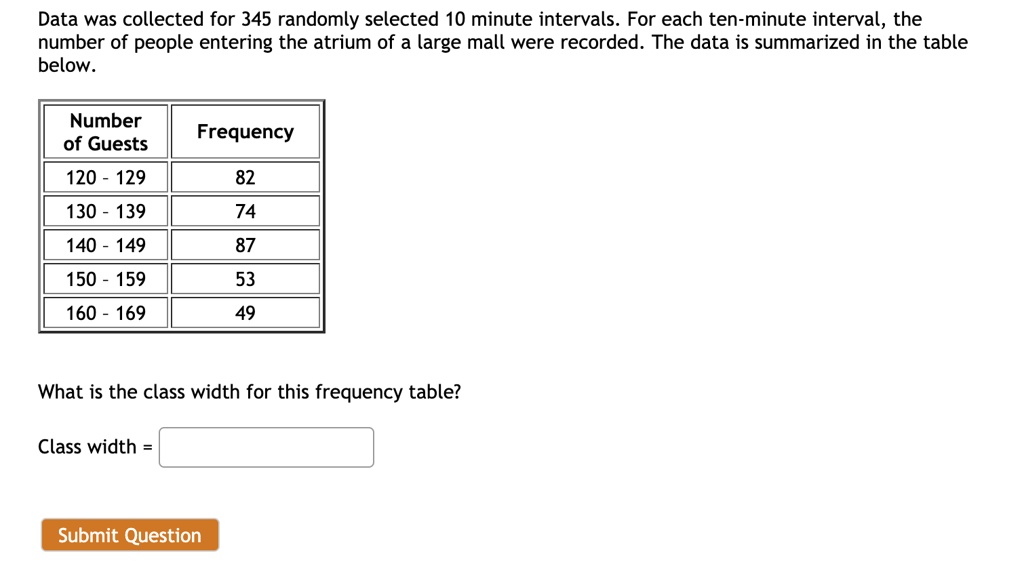 Data was collected for 345 randomly selected 10 minute intervals. For each ten-minute interval, the number of people entering the atrium of a large mall were recorded. The data is summarized in the table below.

| Number of Guests | Frequency |
|---|---|
| 120 - 129 | 82 |
| 130 - 139 | 74 |
| 140 - 149 | 87 |
| 150 - 159 | 53 |
| 160 - 169 | 49 |

What is the class width for this frequency table?

Class width =

Submit Question